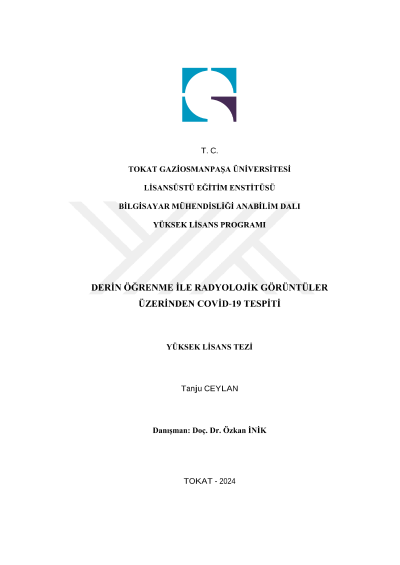 T. C.

TOKAT GAZİOSMANPAŞA ÜNİVERSİTESİ

LİSANSÜSTÜ EĞİTİM ENSTİTÜSÜ

BİLGİSAYAR MÜHENDİSLİĞİ ANABİLİM DALI

YÜKSEK LİSANS PROGRAMI

DERİN ÖĞRENME İLE RADYOLOJİK GÖRÜNTÜLER ÜZERİNDEN COVİD-19 TESPİTİ

YÜKSEK LİSANS TEZİ

Tanju CEYLAN

Danışman: Doç. Dr. Özkan İNİK

TOKAT - 2024